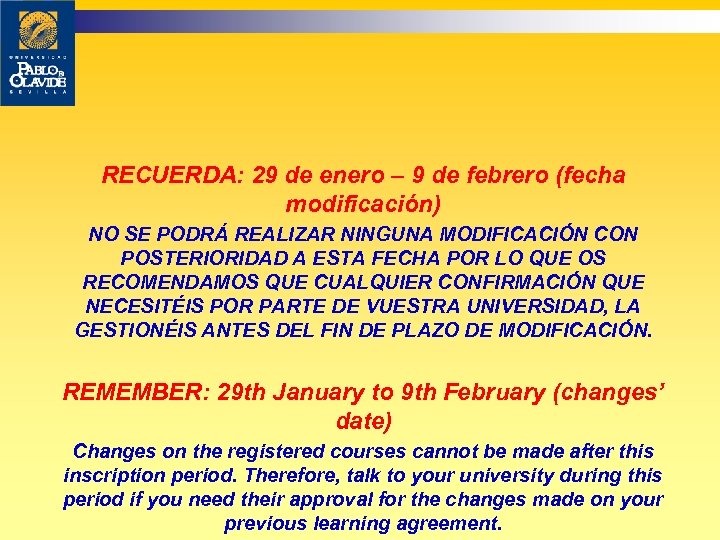 UNIVERSIDAD
PABLO DE OLAVIDE
SEVILLA

RECUERDA: 29 de enero – 9 de febrero (fecha modificación)

NO SE PODRÁ REALIZAR NINGUNA MODIFICACIÓN CON POSTERIORIDAD A ESTA FECHA POR LO QUE OS RECOMENDAMOS QUE CUALQUIER CONFIRMACIÓN QUE NECESITÉIS POR PARTE DE VUESTRA UNIVERSIDAD, LA GESTIONÉIS ANTES DEL FIN DE PLAZO DE MODIFICACIÓN.

REMEMBER: 29th January to 9th February (changes' date)

Changes on the registered courses cannot be made after this inscription period. Therefore, talk to your university during this period if you need their approval for the changes made on your previous learning agreement.